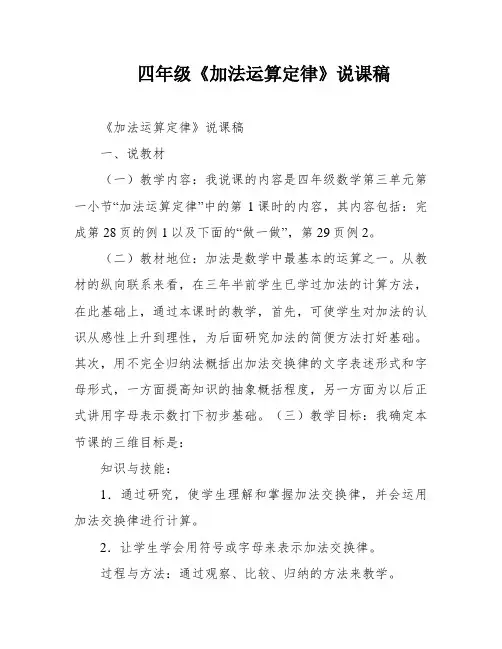 四年级《加法运算定律》说课稿

《加法运算定律》说课稿

一、说教材

（一）教学内容：我说课的内容是四年级数学第三单元第一小节“加法运算定律”中的第 1 课时的内容，其内容包括：完成第 28 页的例 1 以及下面的“做一做”，第 29 页例 2。

（二）教材地位：加法是数学中最基本的运算之一。从教材的纵向联系来看，在三年半前学生已学过加法的计算方法，在此基础上，通过本课时的教学，首先，可使学生对加法的认识从感性上升到理性，为后面研究加法的简便方法打好基础。其次，用不完全归纳法概括出加法交换律的文字表述形式和字母形式，一方面提高知识的抽象概括程度，另一方面为以后正式讲用字母表示数打下初步基础。（三）教学目标：我确定本节课的三维目标是：

知识与技能：

1．通过研究，使学生理解和掌握加法交换律，并会运用加法交换律进行计算。

2．让学生学会用符号或字母来表示加法交换律。

过程与方法：通过观察、比较、归纳的方法来教学。